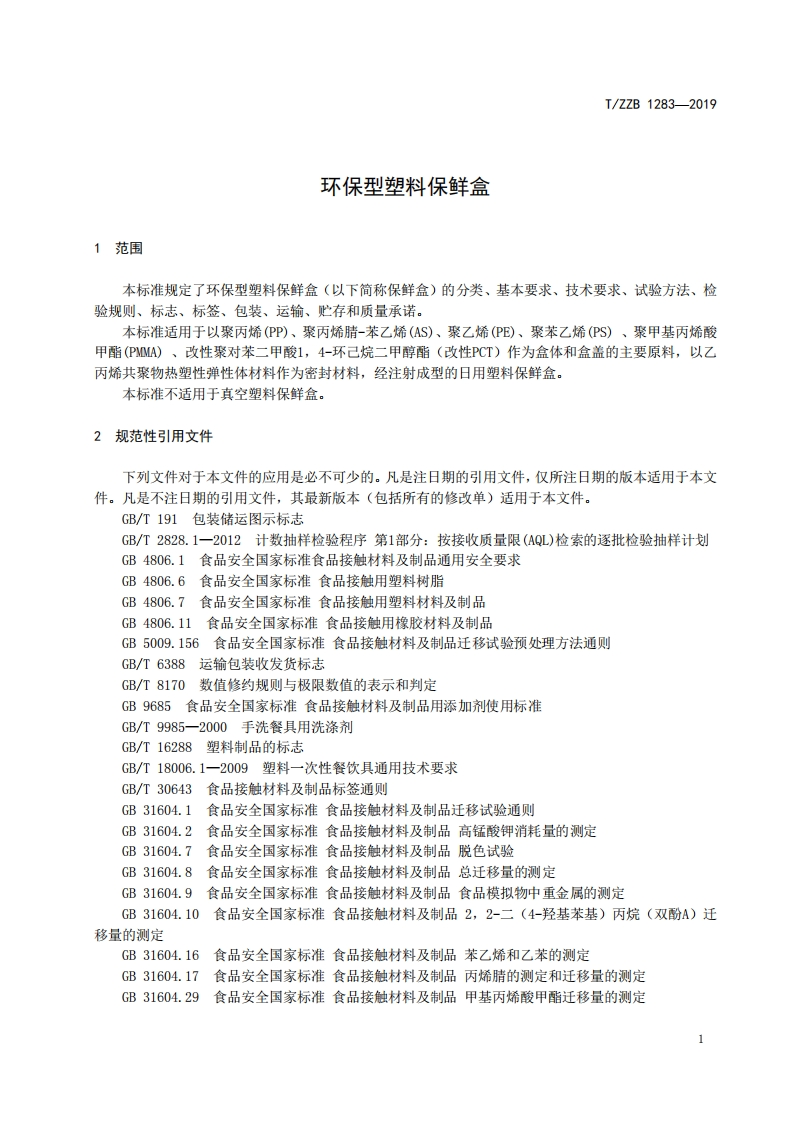 T/ZZB 1283—2019

环保型塑料保鲜盒

1 范围

本标准规定了环保型塑料保鲜盒（以下简称保鲜盒）的分类、基本要求、技术要求、试验方法、检验规则、标志、标签、包装、运输、贮存和质量承诺。

本标准适用于以聚丙烯(PP)、聚丙烯腈-苯乙烯(AS)、聚乙烯(PE)、聚苯乙烯(PS) 、聚甲基丙烯酸甲酯(PMMA) 、改性聚对苯二甲酸1，4-环己烷二甲醇酯（改性PCT）作为盒体和盒盖的主要原料，以乙丙烯共聚物热塑性弹性体材料作为密封材料，经注射成型的日用塑料保鲜盒。

本标准不适用于真空塑料保鲜盒。

2 规范性引用文件

下列文件对于本文件的应用是必不可少的。凡是注日期的引用文件，仅所注日期的版本适用于本文件。凡是不注日期的引用文件，其最新版本（包括所有的修改单）适用于本文件。

GB/T 191 包装储运图示标志

GB/T 2828.1—2012 计数抽样检验程序 第1部分：按接收质量限(AQL)检索的逐批检验抽样计划

GB 4806.1 食品安全国家标准食品接触材料及制品通用安全要求

GB 4806.6 食品安全国家标准 食品接触用塑料树脂

GB 4806.7 食品安全国家标准 食品接触用塑料材料及制品

GB 4806.11 食品安全国家标准 食品接触用橡胶材料及制品

GB 5009.156 食品安全国家标准 食品接触材料及制品迁移试验预处理方法通则

GB/T 6388 运输包装收发货标志

GB/T 8170 数值修约规则与极限数值的表示和判定

GB 9685 食品安全国家标准 食品接触材料及制品用添加剂使用标准

GB/T 9985—2000 手洗餐具用洗涤剂

GB/T 16288 塑料制品的标志

GB/T 18006.1—2009 塑料一次性餐饮具通用技术要求

GB/T 30643 食品接触材料及制品标签通则

GB 31604.1 食品安全国家标准 食品接触材料及制品迁移试验通则

GB 31604.2 食品安全国家标准 食品接触材料及制品 高锰酸钾消耗量的测定

GB 31604.7 食品安全国家标准 食品接触材料及制品 脱色试验

GB 31604.8 食品安全国家标准 食品接触材料及制品 总迁移量的测定

GB 31604.9 食品安全国家标准 食品接触材料及制品 食品模拟物中重金属的测定

GB 31604.10 食品安全国家标准 食品接触材料及制品 2，2-二（4-羟基苯基）丙烷（双酚A）迁移量的测定

GB 31604.16 食品安全国家标准 食品接触材料及制品 苯乙烯和乙苯的测定

GB 31604.17 食品安全国家标准 食品接触材料及制品 丙烯腈的测定和迁移量的测定

GB 31604.29 食品安全国家标准 食品接触材料及制品 甲基丙烯酸甲酯迁移量的测定

1